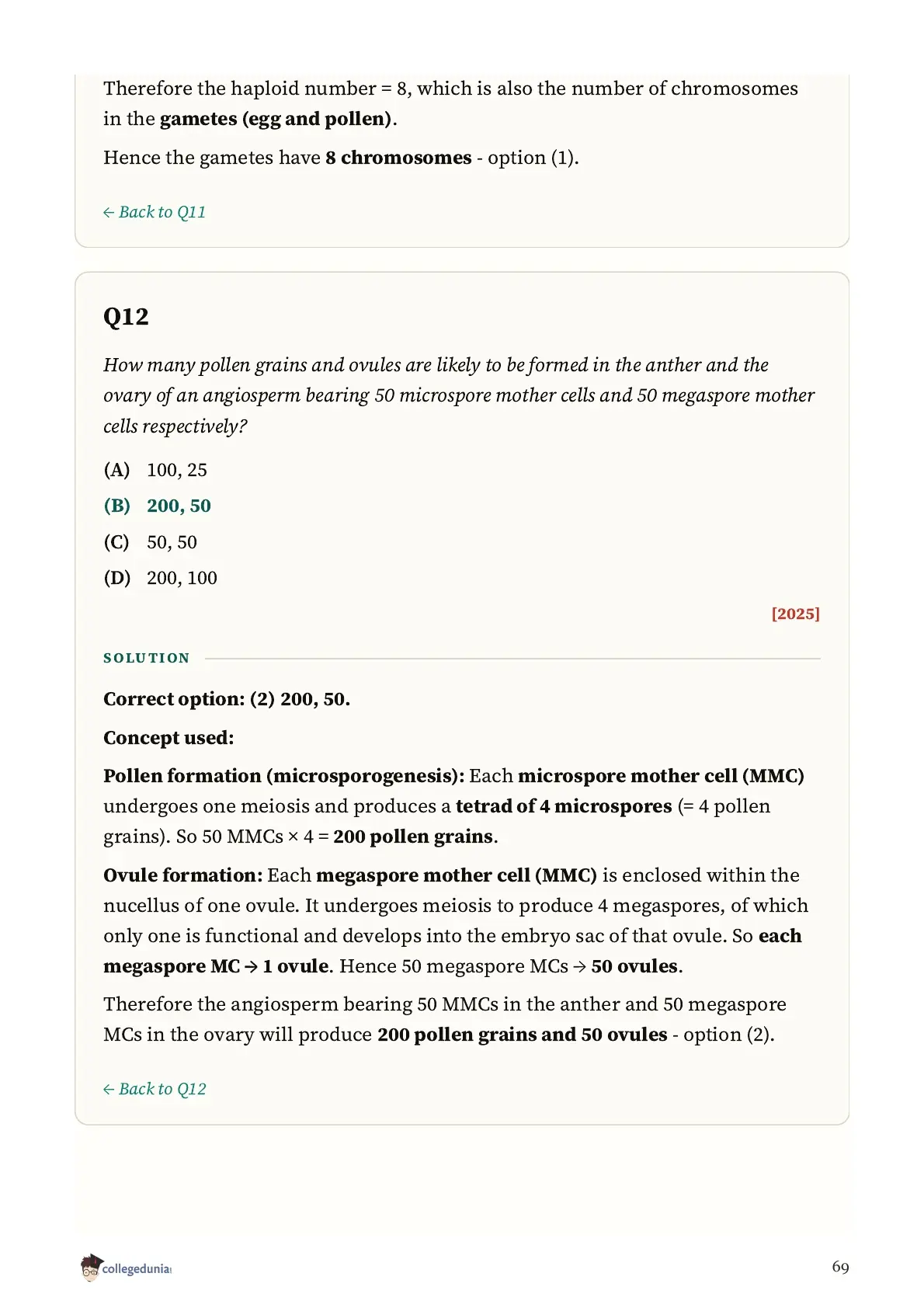 Therefore the haploid number = 8, which is also the number of chromosomes in the gametes (egg and pollen).

Hence the gametes have 8 chromosomes - option (1).

← Back to Q11

Q12

How many pollen grains and ovules are likely to be formed in the anther and the ovary of an angiosperm bearing 50 microspore mother cells and 50 megaspore mother cells respectively?

(A) 100, 25
(B) 200, 50
(C) 50, 50
(D) 200, 100

[2025]

SOLUTION

Correct option: (2) 200, 50.

Concept used:

Pollen formation (microsporogenesis): Each microspore mother cell (MMC) undergoes one meiosis and produces a tetrad of 4 microspores (= 4 pollen grains). So 50 MMCs × 4 = 200 pollen grains.

Ovule formation: Each megaspore mother cell (MMC) is enclosed within the nucellus of one ovule. It undergoes meiosis to produce 4 megaspores, of which only one is functional and develops into the embryo sac of that ovule. So each megaspore MC → 1 ovule. Hence 50 megaspore MCs → 50 ovules.

Therefore the angiosperm bearing 50 MMCs in the anther and 50 megaspore MCs in the ovary will produce 200 pollen grains and 50 ovules - option (2).

← Back to Q12

collegedunia

69